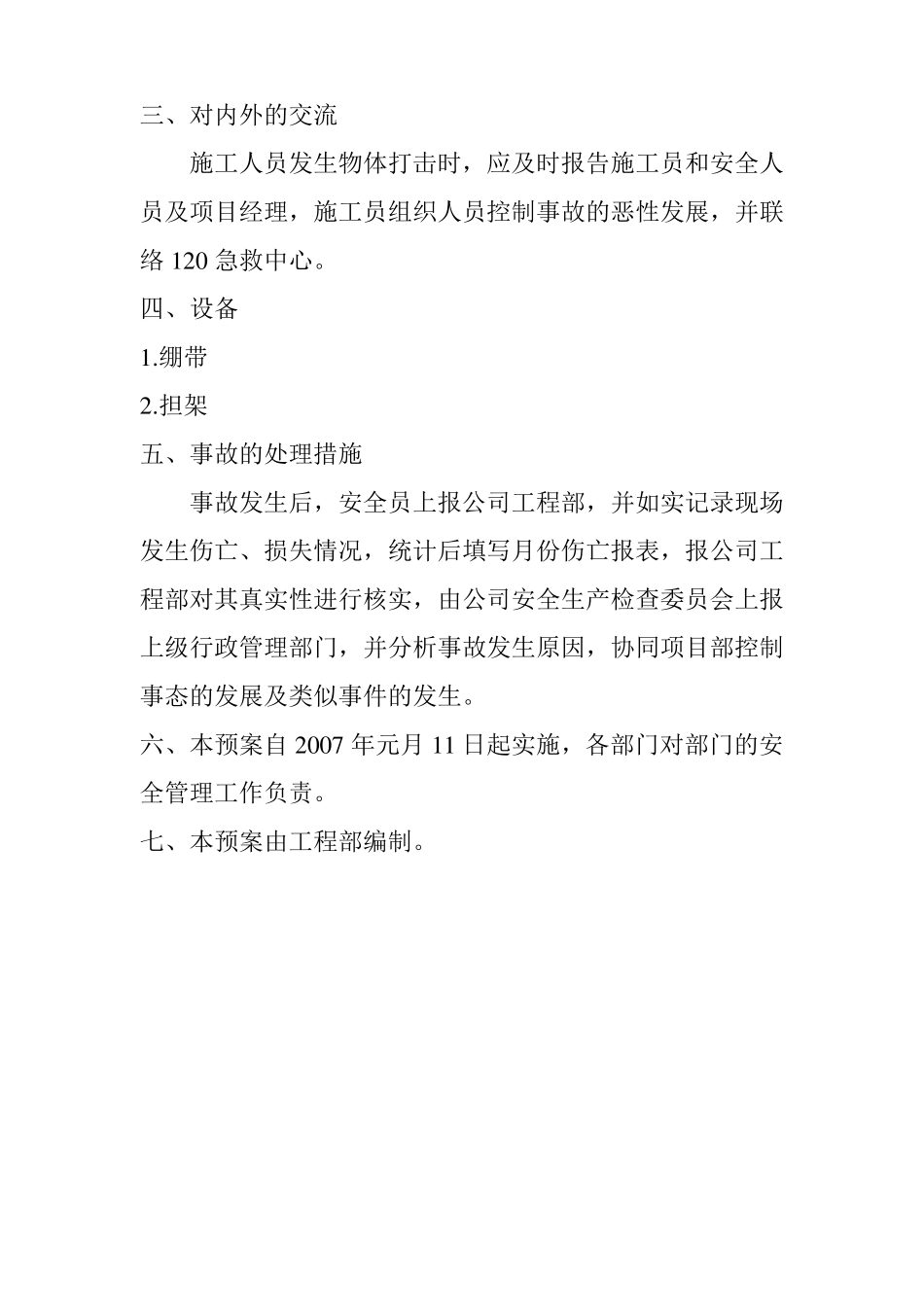 三、对内外的交流

施工人员发生物体打击时，应及时报告施工员和安全人员及项目经理，施工员组织人员控制事故的恶性发展，并联络 120 急救中心。

四、设备

1.绷带

2.担架

五、事故的处理措施

事故发生后，安全员上报公司工程部，并如实记录现场发生伤亡、损失情况，统计后填写月份伤亡报表，报公司工程部对其真实性进行核实，由公司安全生产检查委员会上报上级行政管理部门，并分析事故发生原因，协同项目部控制事态的发展及类似事件的发生。

六、本预案自 2007 年元月 11 日起实施，各部门对部门的安全管理工作负责。

七、本预案由工程部编制。